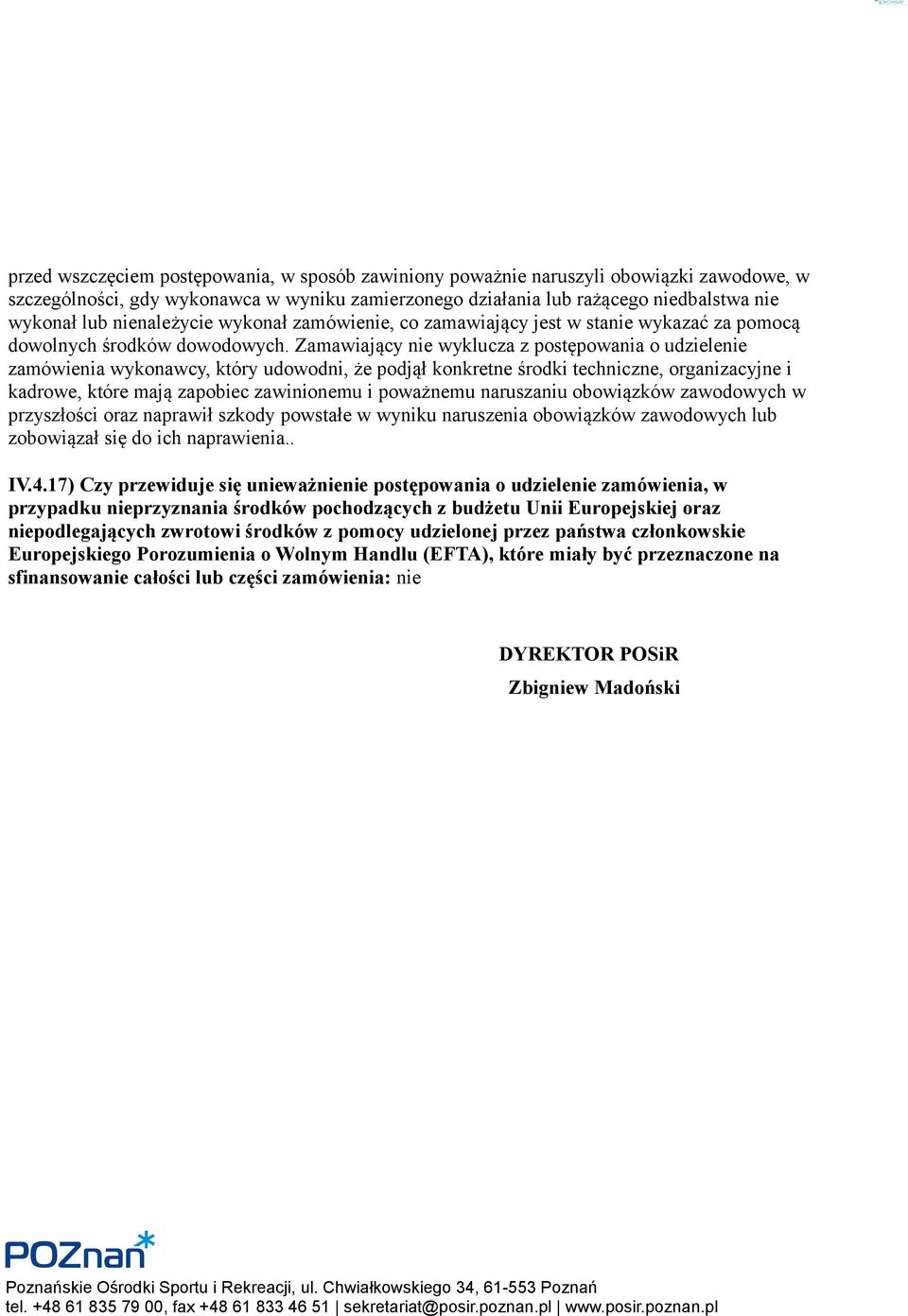 przed wszczęciem postępowania, w sposób zawiniony poważnie naruszyli obowiązki zawodowe, w szczególności, gdy wykonawca w wyniku zamierzonego działania lub rażącego niedbalstwa nie wykonał lub nienależycie wykonał zamówienie, co zamawiający jest w stanie wykazać za pomocą dowolnych środków dowodowych. Zamawiający nie wyklucza z postępowania o udzielenie zamówienia wykonawcy, który udowodni, że podjął konkretne środki techniczne, organizacyjne i kadrowe, które mają zapobiec zawinionemu i poważnemu naruszaniu obowiązków zawodowych w przyszłości oraz naprawił szkody powstałe w wyniku naruszenia obowiązków zawodowych lub zobowiązał się do ich naprawienia..

IV.4.17) Czy przewiduje się unieważnienie postępowania o udzielenie zamówienia, w przypadku nieprzyznania środków pochodzących z budżetu Unii Europejskiej oraz niepodlegających zwrotowi środków z pomocy udzielonej przez państwa członkowskie Europejskiego Porozumienia o Wolnym Handlu (EFTA), które miały być przeznaczone na sfinansowanie całości lub części zamówienia: nie

DYREKTOR POSiR
Zbigniew Madoński

POZnan

Poznańskie Ośrodki Sportu i Rekreacji, ul. Chwiałkowskiego 34, 61-553 Poznań
tel. +48 61 835 79 00, fax +48 61 833 46 51 | sekretariat@posir.poznan.pl | www.posir.poznan.pl